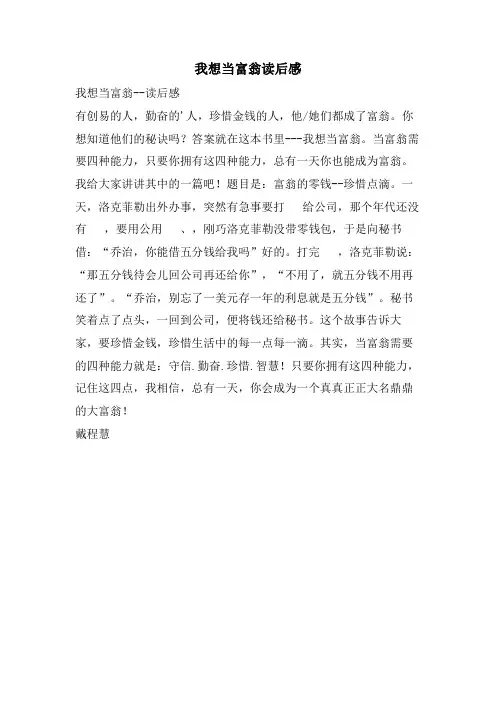 我想当富翁读后感

我想当富翁--读后感

有创易的人，勤奋的'人，珍惜金钱的人，他/她们都成了富翁。你想知道他们的秘诀吗？答案就在这本书里---我想当富翁。当富翁需要四种能力，只要你拥有这四种能力，总有一天你也能成为富翁。我给大家讲讲其中的一篇吧！题目是：富翁的零钱--珍惜点滴。一天，洛克菲勒出外办事，突然有急事要打　给公司，那个年代还没有　，要用公用　、，刚巧洛克菲勒没带零钱包，于是向秘书借：“乔治，你能借五分钱给我吗”好的。打完　，洛克菲勒说：“那五分钱待会儿回公司再还给你”，“不用了，就五分钱不用再还了”。“乔治，别忘了一美元存一年的利息就是五分钱”。秘书笑着点了点头，一回到公司，便将钱还给秘书。这个故事告诉大家，要珍惜金钱，珍惜生活中的每一点每一滴。其实，当富翁需要的四种能力就是：守信.勤奋.珍惜.智慧！只要你拥有这四种能力，记住这四点，我相信，总有一天，你会成为一个真真正正大名鼎鼎的大富翁！

戴程慧